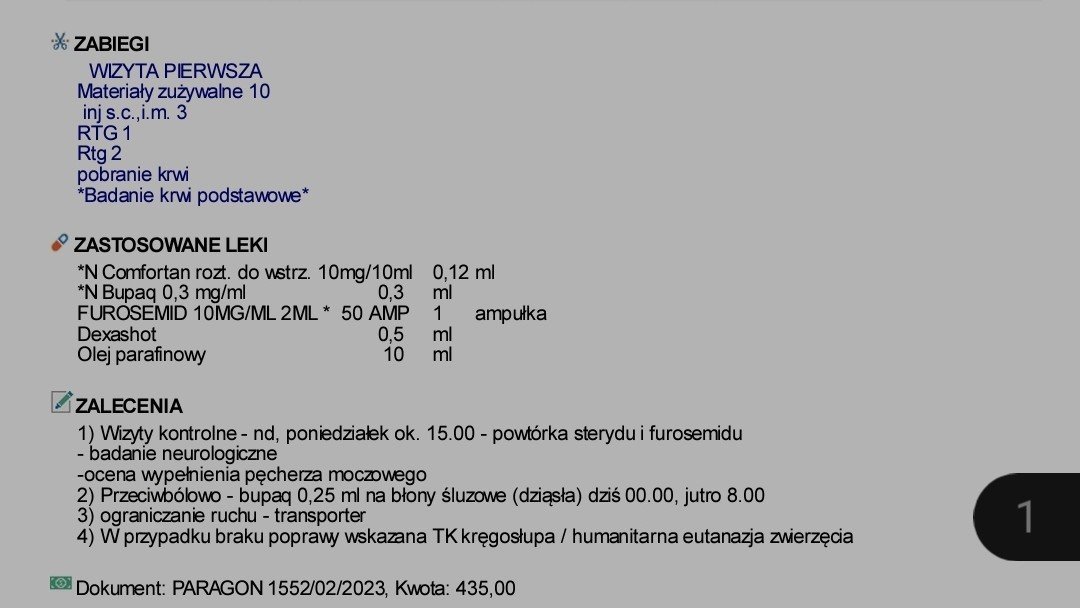 ZABIEGI

WIZYTA PIERWSZA
Materiały zużywalne 10
inj s.c.,i.m. 3
RTG 1
Rtg 2
pobranie krwi
*Badanie krwi podstawowe*

ZASTOSOWANE LEKI

| | | |
|---|---|---|
| *N Comfortan rozt. do wstrz. 10mg/10ml | 0,12 ml | |
| *N Bupaq 0,3 mg/ml | 0,3 | ml |
| FUROSEMID 10MG/ML 2ML * 50 AMP | 1 | ampułka |
| Dexashot | 0,5 | ml |
| Olej parafinowy | 10 | ml |

ZALECENIA

1) Wizyty kontrolne - nd, poniedziałek ok. 15.00 - powtórka sterydu i furosemidu
- badanie neurologiczne
-ocena wypełnienia pęcherza moczowego
2) Przeciwbólowo - bupaq 0,25 ml na błony śluzowe (dziąsła) dziś 00.00, jutro 8.00
3) ograniczanie ruchu - transporter
4) W przypadku braku poprawy wskazana TK kręgosłupa / humanitarna eutanazja zwierzęcia

Dokument: PARAGON 1552/02/2023, Kwota: 435,00

1